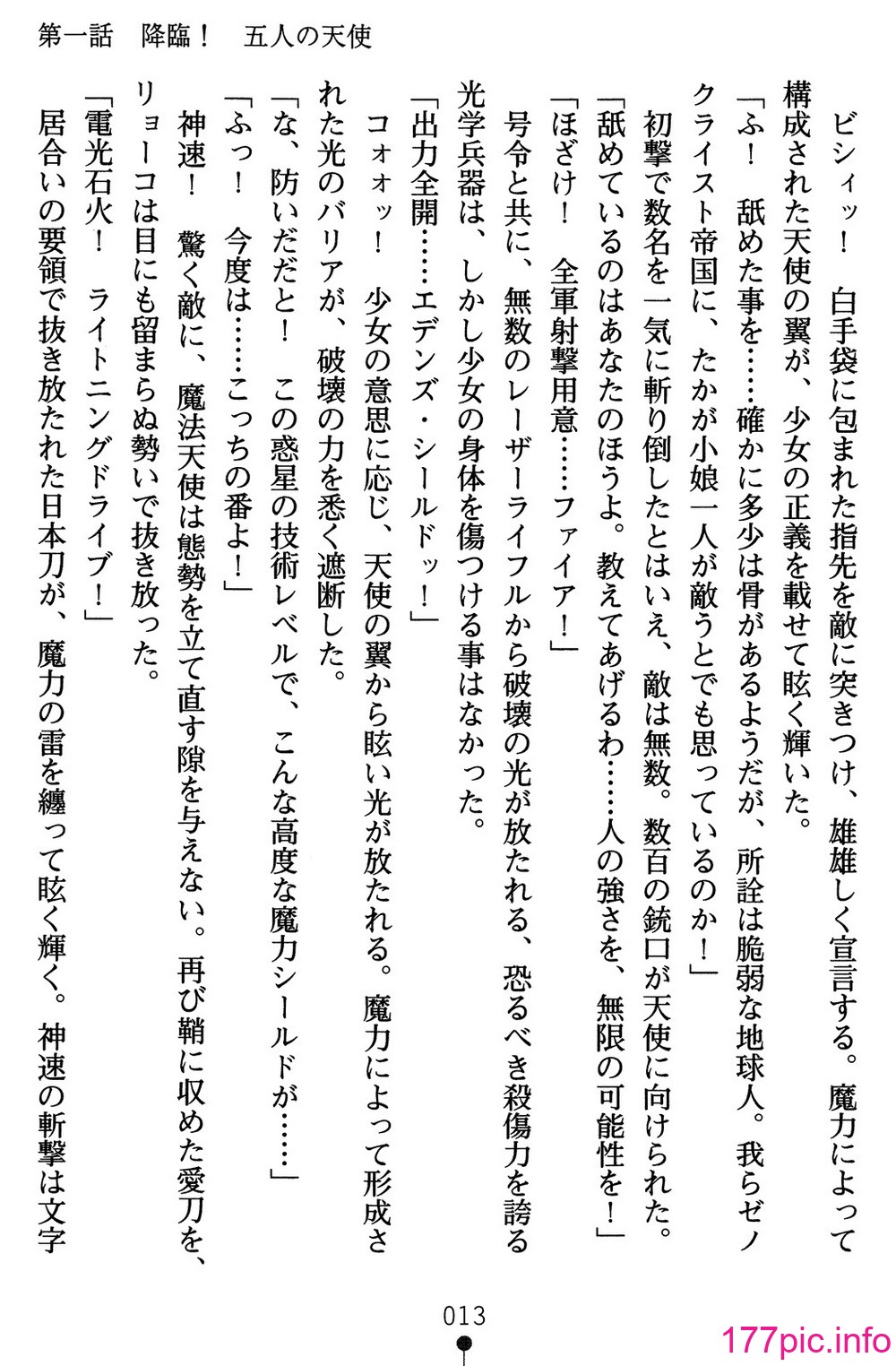 第一話　降臨！　五人の天使

ビシィッ！　白手袋に包まれた指先を敵に突きつけ、雄雄しく宣言する。魔力によって構成された天使の翼が、少女の正義を載せて眩く輝いた。

「ふ！　舐めた事を……確かに多少は骨があるようだが、所詮は脆弱な地球人。我らゼノクライスト帝国に、たかが小娘一人が敵うとでも思っているのか！」

初撃で数名を一気に斬り倒したとはいえ、敵は無数。数百の銃口が天使に向けられた。

「舐めているのはあなたのほうよ。教えてあげるわ……人の強さを、無限の可能性を！」

「ほざけ！　全軍射撃用意……ファイア！」

号令と共に、無数のレーザーライフルから破壊の光が放たれる、恐るべき殺傷力を誇る光学兵器は、しかし少女の身体を傷つける事はなかった。

「出力全開……エデンズ・シールドッ！」

コォォッ！　少女の意思に応じ、天使の翼から眩い光が放たれる。魔力によって形成された光のバリアが、破壊の力を悉く遮断した。

「な、防いだだと！　この惑星の技術レベルで、こんな高度な魔力シールドが……」

「ふっ！　今度は……こっちの番よ！」

神速！　驚く敵に、魔法天使は態勢を立て直す隙を与えない。再び鞘に収めた愛刀を、リョーコは目にも留まらぬ勢いで抜き放った。

「電光石火！　ライトニングドライブ！」

居合いの要領で抜き放たれた日本刀が、魔力の雷を纏って眩く輝く。神速の斬撃は文字

013

177pic.info